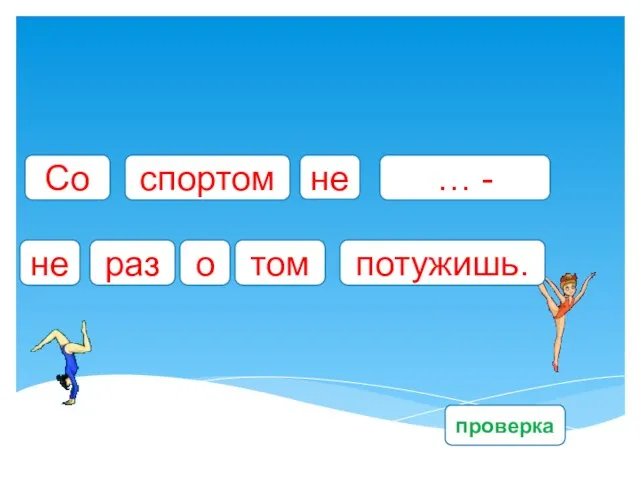 Со спортом не … -

не раз о том потужишь.

проверка